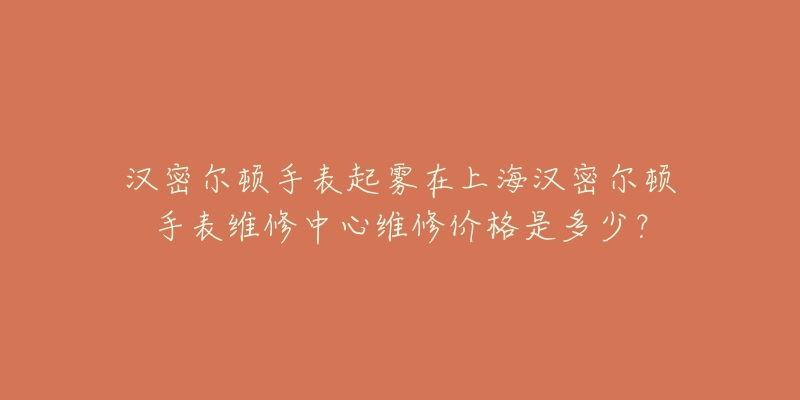 汉密尔顿手表起雾在上海汉密尔顿手表维修中心维修价格是多少？